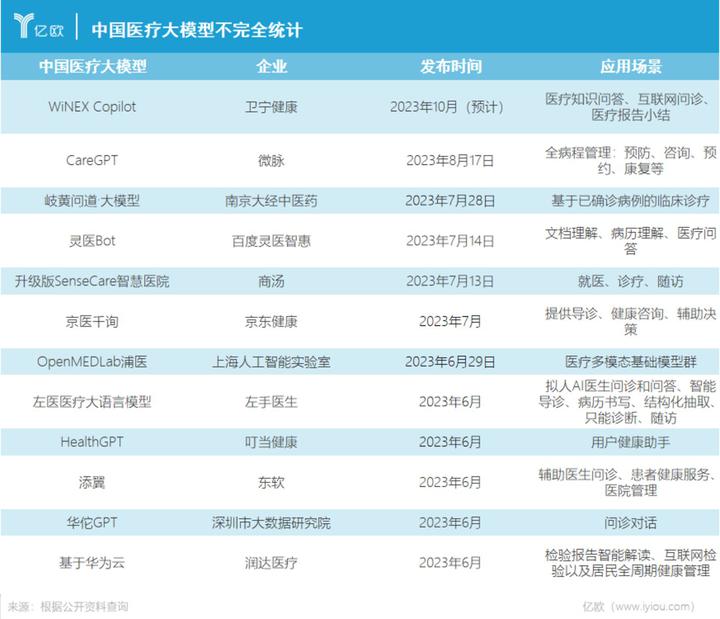 亿欧 | 中国医疗大模型不完全统计

| 中国医疗大模型 | 企业 | 发布时间 | 应用场景 |
|---|---|---|---|
| WiNEX Copilot | 卫宁健康 | 2023年10月（预计） | 医疗知识问答、互联网问诊、医疗报告小结 |
| CareGPT | 微脉 | 2023年8月17日 | 全病程管理：预防、咨询、预约、康复等 |
| 岐黄问道·大模型 | 南京大经中医药 | 2023年7月28日 | 基于已确诊病例的临床诊疗 |
| 灵医Bot | 百度灵医智惠 | 2023年7月14日 | 文档理解、病历理解、医疗问答 |
| 升级版SenseCare智慧医院 | 商汤 | 2023年7月13日 | 就医、诊疗、随访 |
| 京医千询 | 京东健康 | 2023年7月 | 提供导诊、健康咨询、辅助决策 |
| OpenMEDLab浦医 | 上海人工智能实验室 | 2023年6月29日 | 医疗多模态基础模型群 |
| 左医医疗大语言模型 | 左手医生 | 2023年6月 | 拟人AI医生问诊和问答、智能导诊、病历书写、结构化抽取、只能诊断、随访 |
| HealthGPT | 叮当健康 | 2023年6月 | 用户健康助手 |
| 添翼 | 东软 | 2023年6月 | 辅助医生问诊、患者健康服务、医院管理 |
| 华佗GPT | 深圳市大数据研究院 | 2023年6月 | 问诊对话 |
| 基于华为云 | 润达医疗 | 2023年6月 | 检验报告智能解读、互联网检验以及居民全周期健康管理 |

来源：根据公开资料查询

亿欧（www.iyiou.com）